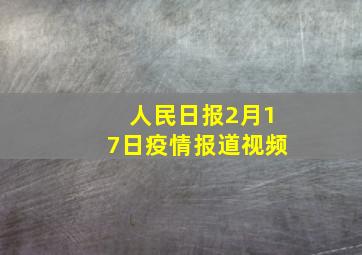 人民日报2月17日疫情报道视频